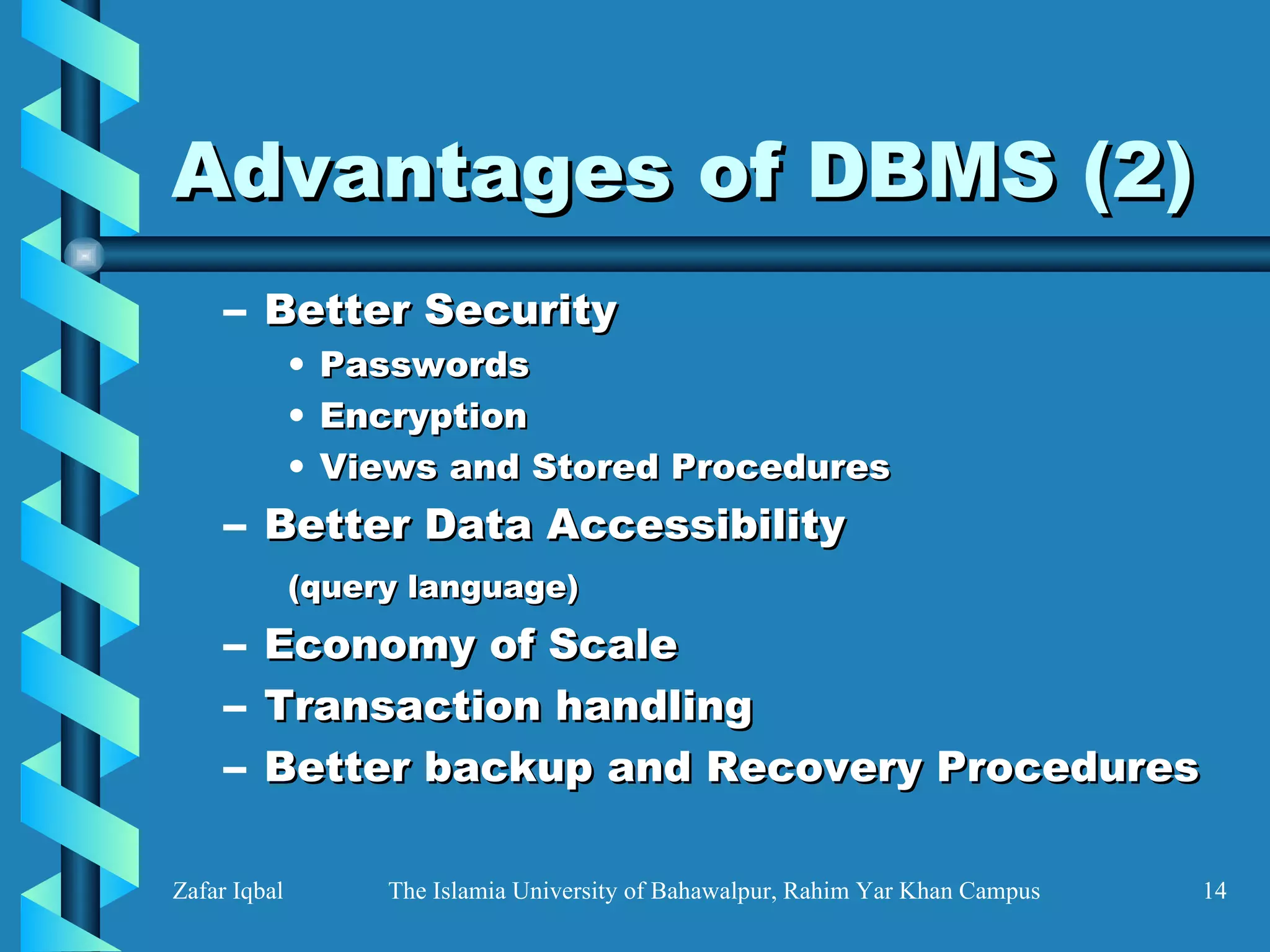 Advantages of DBMS (2)

– Better Security
• Passwords
• Encryption
• Views and Stored Procedures
– Better Data Accessibility
(query language)
– Economy of Scale
– Transaction handling
– Better backup and Recovery Procedures

Zafar Iqbal
The Islamia University of Bahawalpur, Rahim Yar Khan Campus
14